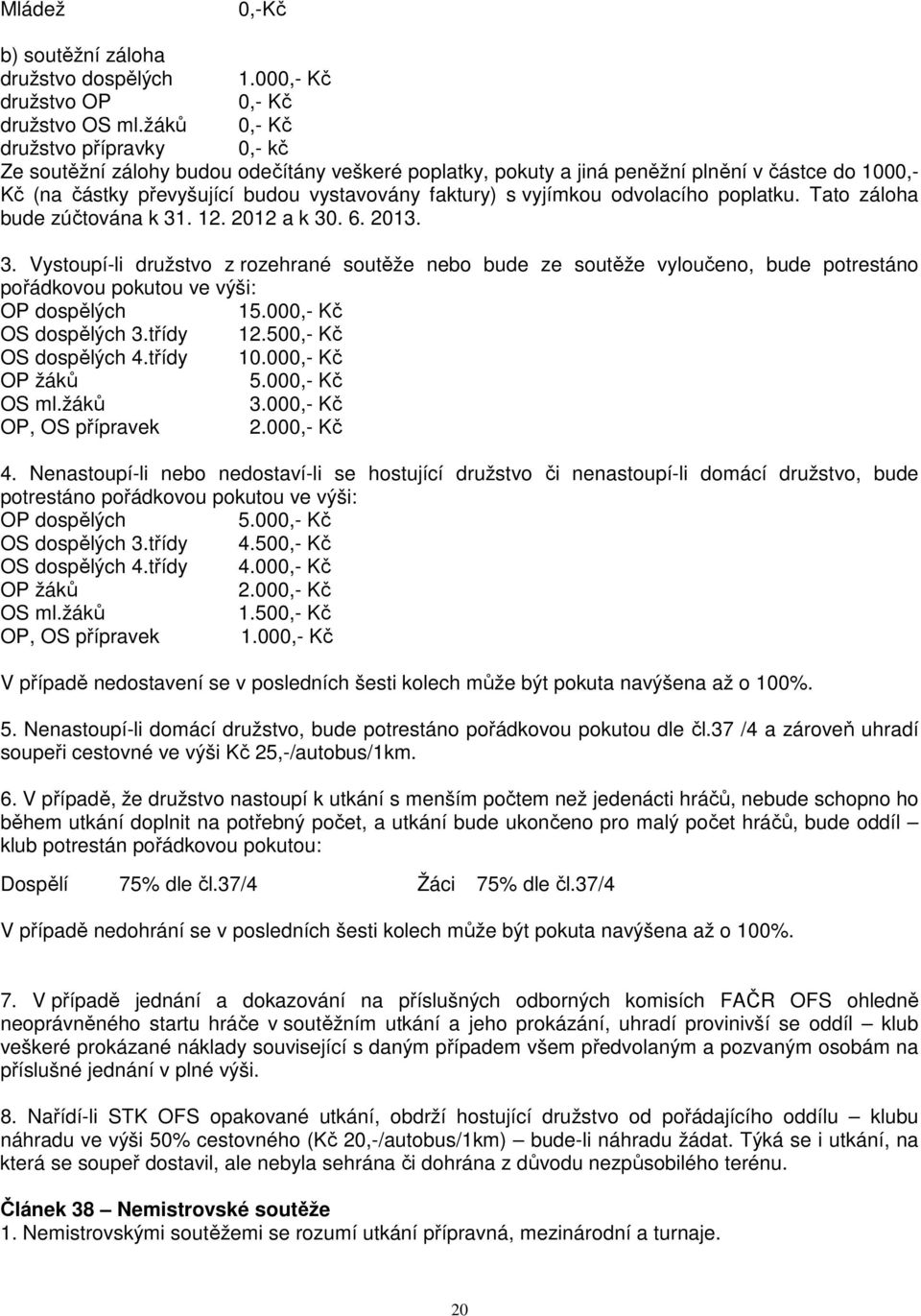 Mládež 0,-Kč

b) soutěžní záloha
družstvo dospělých 1.000,- Kč
družstvo OP 0,- Kč
družstvo OS ml.žáků 0,- Kč
družstvo přípravky 0,- kč
Ze soutěžní zálohy budou odečítány veškeré poplatky, pokuty a jiná peněžní plnění v částce do 1000,- Kč (na částky převyšující budou vystavovány faktury) s vyjímkou odvolacího poplatku. Tato záloha bude zúčtována k 31. 12. 2012 a k 30. 6. 2013.

3. Vystoupí-li družstvo z rozehrané soutěže nebo bude ze soutěže vyloučeno, bude potrestáno pořádkovou pokutou ve výši:
OP dospělých 15.000,- Kč
OS dospělých 3.třídy 12.500,- Kč
OS dospělých 4.třídy 10.000,- Kč
OP žáků 5.000,- Kč
OS ml.žáků 3.000,- Kč
OP, OS přípravek 2.000,- Kč

4. Nenastoupí-li nebo nedostaví-li se hostující družstvo či nenastoupí-li domácí družstvo, bude potrestáno pořádkovou pokutou ve výši:
OP dospělých 5.000,- Kč
OS dospělých 3.třídy 4.500,- Kč
OS dospělých 4.třídy 4.000,- Kč
OP žáků 2.000,- Kč
OS ml.žáků 1.500,- Kč
OP, OS přípravek 1.000,- Kč

V případě nedostavení se v posledních šesti kolech může být pokuta navýšena až o 100%.

5. Nenastoupí-li domácí družstvo, bude potrestáno pořádkovou pokutou dle čl.37 /4 a zároveň uhradí soupeři cestovné ve výši Kč 25,-/autobus/1km.

6. V případě, že družstvo nastoupí k utkání s menším počtem než jedenácti hráčů, nebude schopno ho během utkání doplnit na potřebný počet, a utkání bude ukončeno pro malý počet hráčů, bude oddíl – klub potrestán pořádkovou pokutou:

Dospělí 75% dle čl.37/4 Žáci 75% dle čl.37/4

V případě nedohrání se v posledních šesti kolech může být pokuta navýšena až o 100%.

7. V případě jednání a dokazování na příslušných odborných komisích FAČR OFS ohledně neoprávněného startu hráče v soutěžním utkání a jeho prokázání, uhradí provinivší se oddíl – klub veškeré prokázané náklady související s daným případem všem předvolaným a pozvaným osobám na příslušné jednání v plné výši.

8. Nařídí-li STK OFS opakované utkání, obdrží hostující družstvo od pořádajícího oddílu – klubu náhradu ve výši 50% cestovného (Kč 20,-/autobus/1km) – bude-li náhradu žádat. Týká se i utkání, na která se soupeř dostavil, ale nebyla sehrána či dohrána z důvodu nezpůsobilého terénu.

Článek 38 – Nemistrovské soutěže
1. Nemistrovskými soutěžemi se rozumí utkání přípravná, mezinárodní a turnaje.

20